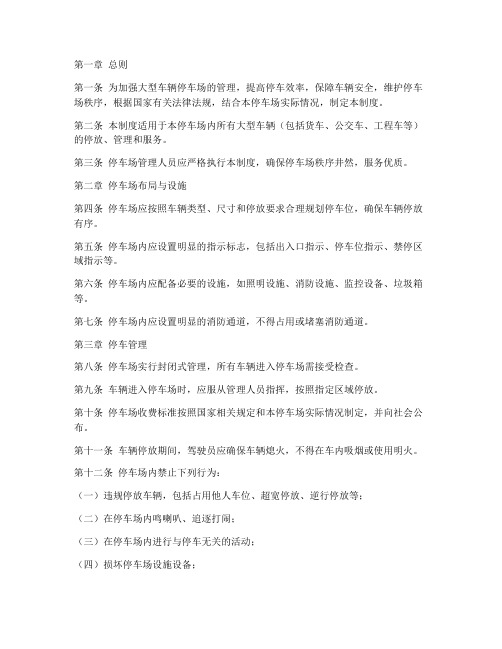 第一章 总则

第一条 为加强大型车辆停车场的管理，提高停车效率，保障车辆安全，维护停车场秩序，根据国家有关法律法规，结合本停车场实际情况，制定本制度。

第二条 本制度适用于本停车场内所有大型车辆（包括货车、公交车、工程车等）的停放、管理和服务。

第三条 停车场管理人员应严格执行本制度，确保停车场秩序井然，服务优质。

第二章 停车场布局与设施

第四条 停车场应按照车辆类型、尺寸和停放要求合理规划停车位，确保车辆停放有序。

第五条 停车场内应设置明显的指示标志，包括出入口指示、停车位指示、禁停区域指示等。

第六条 停车场内应配备必要的设施，如照明设施、消防设施、监控设备、垃圾箱等。

第七条 停车场内应设置明显的消防通道，不得占用或堵塞消防通道。

第三章 停车管理

第八条 停车场实行封闭式管理，所有车辆进入停车场需接受检查。

第九条 车辆进入停车场时，应服从管理人员指挥，按照指定区域停放。

第十条 停车场收费标准按照国家相关规定和本停车场实际情况制定，并向社会公布。

第十一条 车辆停放期间，驾驶员应确保车辆熄火，不得在车内吸烟或使用明火。

第十二条 停车场内禁止下列行为：

（一）违规停放车辆，包括占用他人车位、超宽停放、逆行停放等；

（二）在停车场内鸣喇叭、追逐打闹；

（三）在停车场内进行与停车无关的活动；

（四）损坏停车场设施设备；